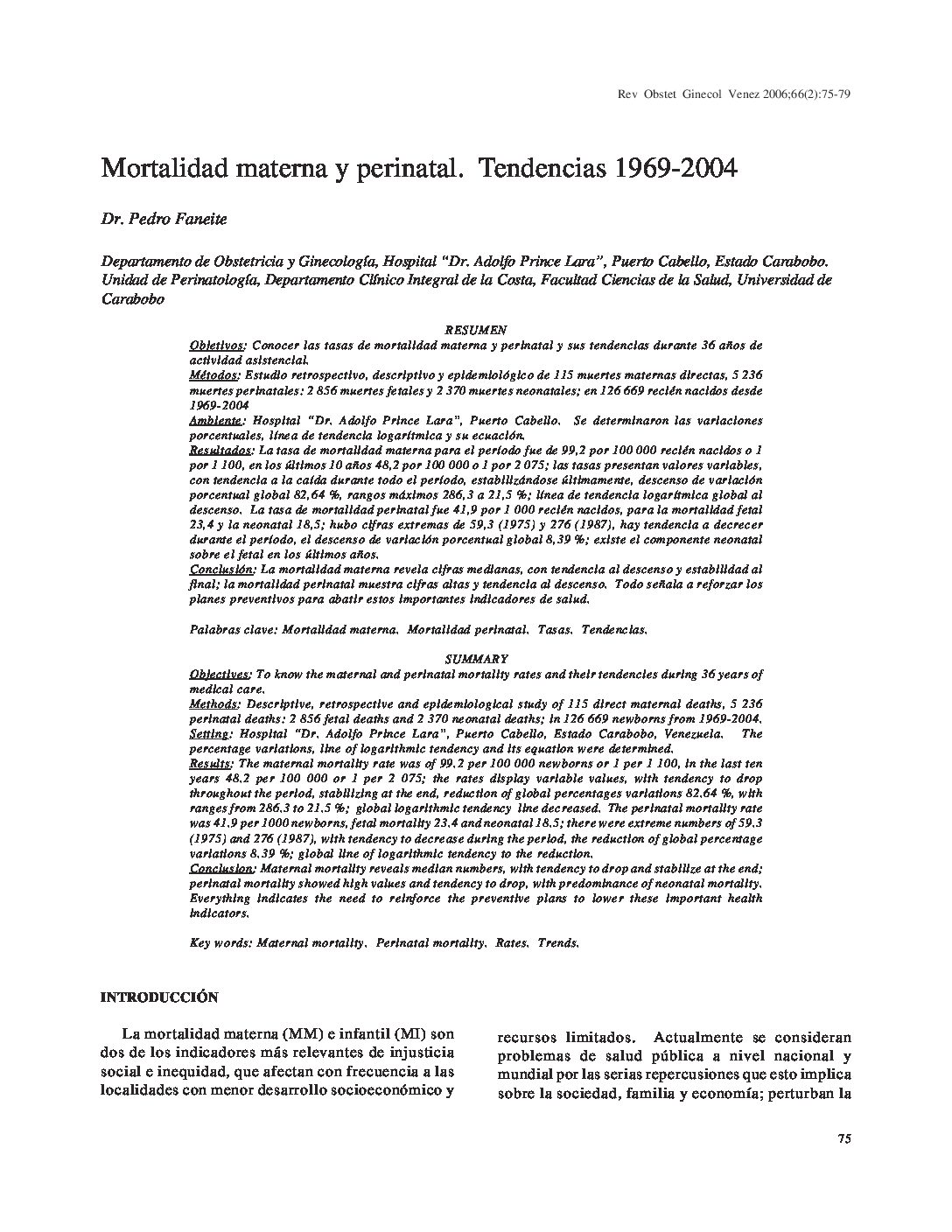 Rev Obstet Ginecol Venez 2006;66(2):75-79

Mortalidad materna y perinatal. Tendencias 1969-2004

Dr. Pedro Faneite

Departamento de Obstetricia y Ginecología, Hospital "Dr. Adolfo Prince Lara", Puerto Cabello, Estado Carabobo. Unidad de Perinatología, Departamento Clínico Integral de la Costa, Facultad Ciencias de la Salud, Universidad de Carabobo

RESUMEN

Objetivos: Conocer las tasas de mortalidad materna y perinatal y sus tendencias durante 36 años de actividad asistencial.
Métodos: Estudio retrospectivo, descriptivo y epidemiológico de 115 muertes maternas directas, 5 236 muertes perinatales: 2 856 muertes fetales y 2 370 muertes neonatales; en 126 669 recién nacidos desde 1969-2004
Ambiente: Hospital "Dr. Adolfo Prince Lara", Puerto Cabello. Se determinaron las variaciones porcentuales, línea de tendencia logarítmica y su ecuación.
Resultados: La tasa de mortalidad materna para el período fue de 99,2 por 100 000 recién nacidos o 1 por 1 100, en los últimos 10 años 48,2 por 100 000 o 1 por 2 075; las tasas presentan valores variables, con tendencia a la caída durante todo el período, estabilizándose últimamente, descenso de variación porcentual global 82,64 %, rangos máximos 286,3 a 21,5 %; línea de tendencia logarítmica global al descenso. La tasa de mortalidad perinatal fue 41,9 por 1 000 recién nacidos, para la mortalidad fetal 23,4 y la neonatal 18,5; hubo cifras extremas de 59,3 (1975) y 276 (1987), hay tendencia a decrecer durante el período, el descenso de variación porcentual global 8,39 %; existe el componente neonatal sobre el fetal en los últimos años.
Conclusión: La mortalidad materna revela cifras medianas, con tendencia al descenso y estabilidad al final; la mortalidad perinatal muestra cifras altas y tendencia al descenso. Todo señala a reforzar los planes preventivos para abatir estos importantes indicadores de salud.

Palabras clave: Mortalidad materna. Mortalidad perinatal. Tasas. Tendencias.

SUMMARY

Objectives: To know the maternal and perinatal mortality rates and their tendencies during 36 years of medical care.
Methods: Descriptive, retrospective and epidemiological study of 115 direct maternal deaths, 5 236 perinatal deaths: 2 856 fetal deaths and 2 370 neonatal deaths; in 126 669 newborns from 1969-2004.
Setting: Hospital "Dr. Adolfo Prince Lara", Puerto Cabello, Estado Carabobo, Venezuela. The percentage variations, line of logarithmic tendency and its equation were determined.
Results: The maternal mortality rate was of 99.2 per 100 000 newborns or 1 per 1 100, in the last ten years 48.2 per 100 000 or 1 per 2 075; the rates display variable values, with tendency to drop throughout the period, stabilizing at the end, reduction of global percentages variations 82.64 %, with ranges from 286.3 to 21.5 %; global logarithmic tendency line decreased. The perinatal mortality rate was 41.9 per 1000 newborns, fetal mortality 23.4 and neonatal 18.5; there were extreme numbers of 59.3 (1975) and 276 (1987), with tendency to decrease during the period, the reduction of global percentage variations 8.39 %; global line of logarithmic tendency to the reduction.
Conclusion: Maternal mortality reveals median numbers, with tendency to drop and stabilize at the end; perinatal mortality showed high values and tendency to drop, with predominance of neonatal mortality. Everything indicates the need to reinforce the preventive plans to lower these important health indicators.

Key words: Maternal mortality. Perinatal mortality. Rates. Trends.

INTRODUCCIÓN

La mortalidad materna (MM) e infantil (MI) son dos de los indicadores más relevantes de injusticia social e inequidad, que afectan con frecuencia a las localidades con menor desarrollo socioeconómico y recursos limitados. Actualmente se consideran problemas de salud pública a nivel nacional y mundial por las serias repercusiones que esto implica sobre la sociedad, familia y economía; perturban la

75